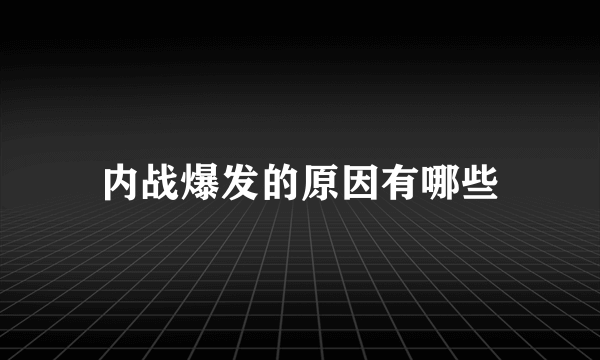 内战爆发的原因有哪些